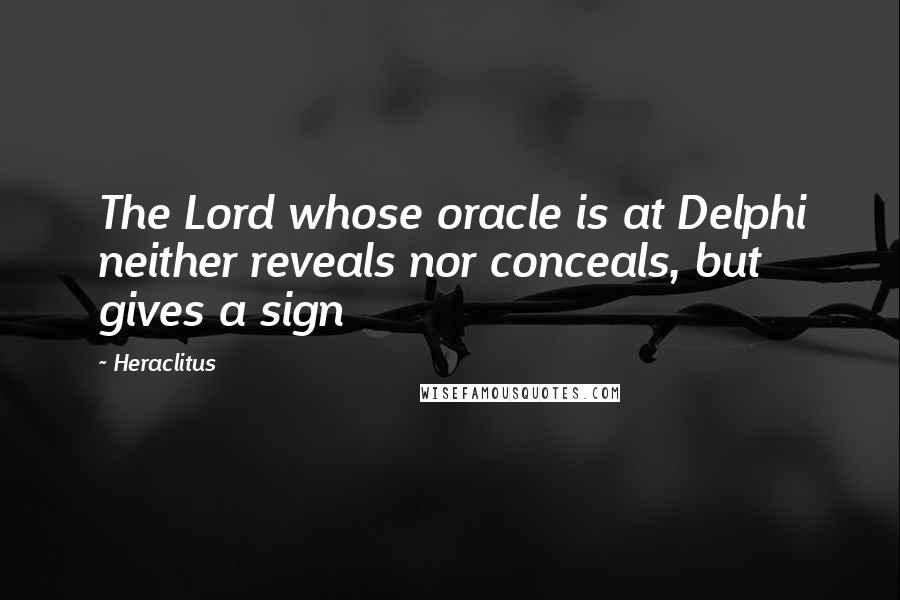 The Lord whose oracle is at Delphi neither reveals nor conceals, but gives a sign

- Heraclitus

WISEFAMOUSQUOTES.COM